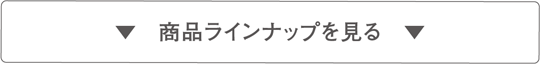 ▼ 商品ラインナップを見る ▼